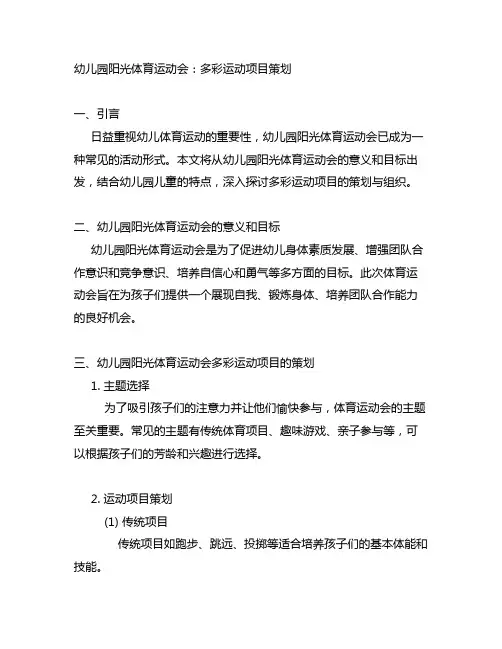 幼儿园阳光体育运动会：多彩运动项目策划

一、引言

日益重视幼儿体育运动的重要性，幼儿园阳光体育运动会已成为一种常见的活动形式。本文将从幼儿园阳光体育运动会的意义和目标出发，结合幼儿园儿童的特点，深入探讨多彩运动项目的策划与组织。

二、幼儿园阳光体育运动会的意义和目标

幼儿园阳光体育运动会是为了促进幼儿身体素质发展、增强团队合作意识和竞争意识、培养自信心和勇气等多方面的目标。此次体育运动会旨在为孩子们提供一个展现自我、锻炼身体、培养团队合作能力的良好机会。

三、幼儿园阳光体育运动会多彩运动项目的策划

1. 主题选择

为了吸引孩子们的注意力并让他们愉快参与，体育运动会的主题至关重要。常见的主题有传统体育项目、趣味游戏、亲子参与等，可以根据孩子们的芳龄和兴趣进行选择。

2. 运动项目策划

(1) 传统项目

传统项目如跑步、跳远、投掷等适合培养孩子们的基本体能和技能。